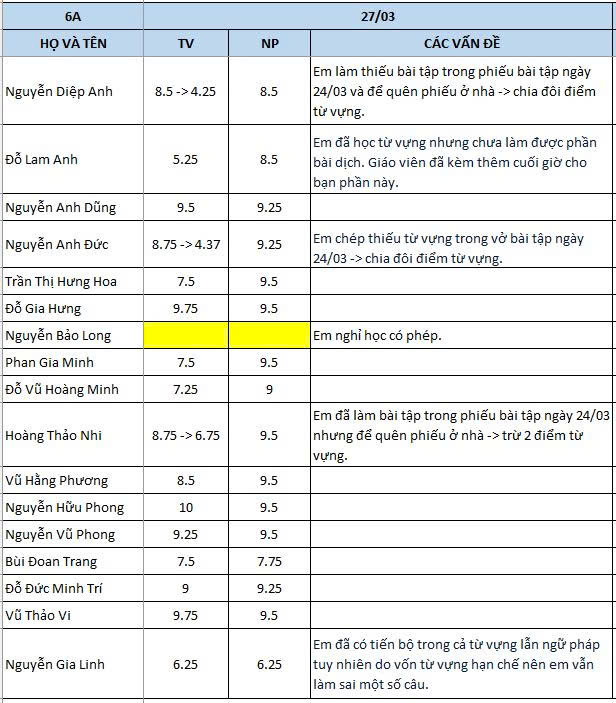 | 6A | 27/03 | | |
|---|---|---|---|
| HỌ VÀ TÊN | TV | NP | CÁC VẤN ĐỀ |
| Nguyễn Diệp Anh | 8.5 -> 4.25 | 8.5 | Em làm thiếu bài tập trong phiếu bài tập ngày 24/03 và để quên phiếu ở nhà -> chia đôi điểm từ vựng. |
| Đỗ Lam Anh | 5.25 | 8.5 | Em đã học từ vựng nhưng chưa làm được phần bài dịch. Giáo viên đã kèm thêm cuối giờ cho bạn phần này. |
| Nguyễn Anh Dũng | 9.5 | 9.25 | |
| Nguyễn Anh Đức | 8.75 -> 4.37 | 9.25 | Em chép thiếu từ vựng trong vở bài tập ngày 24/03 -> chia đôi điểm từ vựng. |
| Trần Thị Hưng Hoa | 7.5 | 9.5 | |
| Đỗ Gia Hưng | 9.75 | 9.5 | |
| Nguyễn Bảo Long | | | Em nghỉ học có phép. |
| Phan Gia Minh | 7.5 | 9.5 | |
| Đỗ Vũ Hoàng Minh | 7.25 | 9 | |
| Hoàng Thảo Nhi | 8.75 -> 6.75 | 9.5 | Em đã làm bài tập trong phiếu bài tập ngày 24/03 nhưng để quên phiếu ở nhà -> trừ 2 điểm từ vựng. |
| Vũ Hằng Phương | 8.5 | 9.5 | |
| Nguyễn Hữu Phong | 10 | 9.5 | |
| Nguyễn Vũ Phong | 9.25 | 9.5 | |
| Bùi Đoan Trang | 7.5 | 7.75 | |
| Đỗ Đức Minh Trí | 9 | 9.25 | |
| Vũ Thảo Vi | 9.75 | 9.5 | |
| Nguyễn Gia Linh | 6.25 | 6.25 | Em đã có tiến bộ trong cả từ vựng lẫn ngữ pháp tuy nhiên do vốn từ vựng hạn chế nên em vẫn làm sai một số câu. |